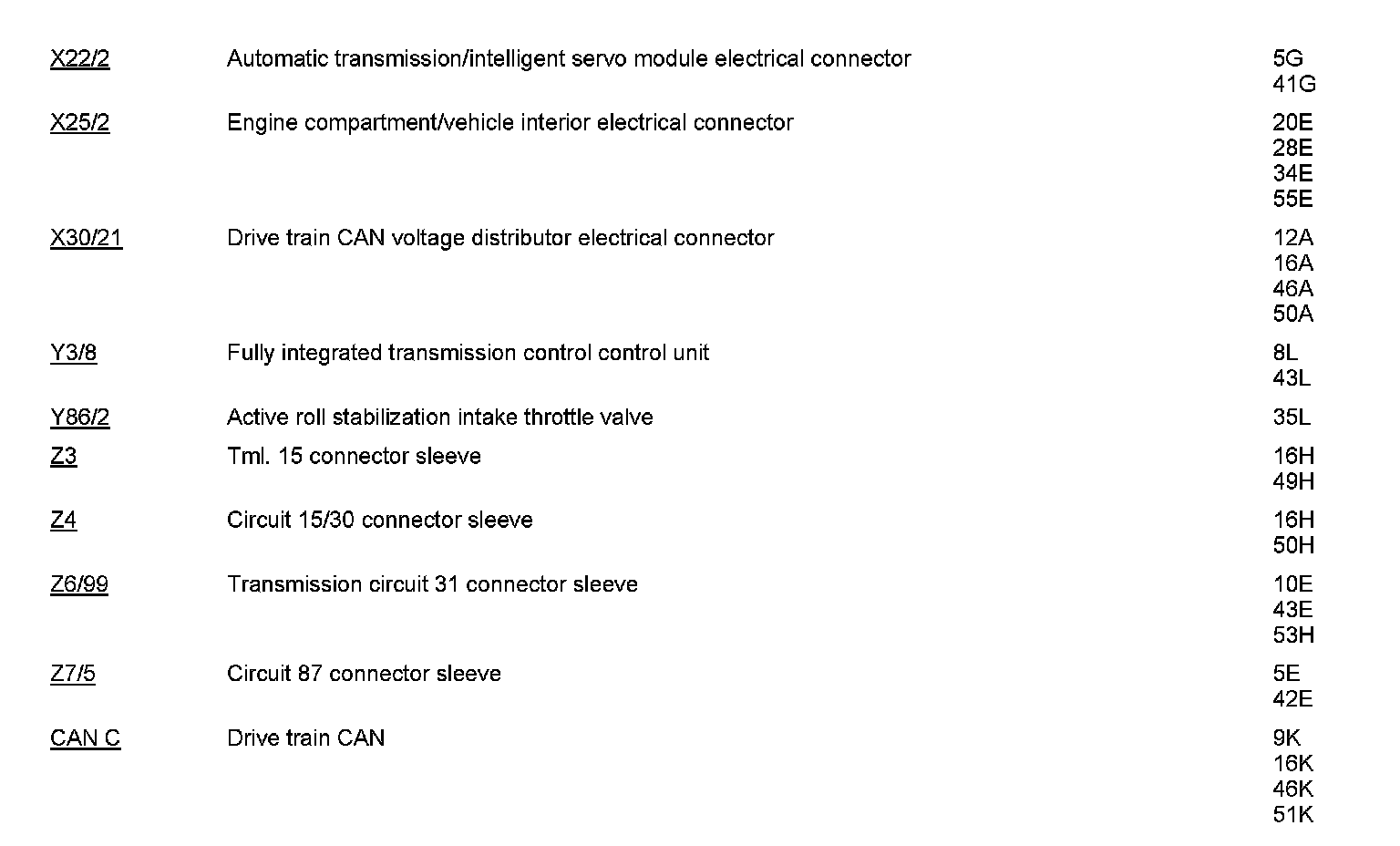 | | | |
|---|---|---|
| X22/2 | Automatic transmission/intelligent servo module electrical connector | 5G 41G |
| X25/2 | Engine compartment/vehicle interior electrical connector | 20E 28E 34E 55E |
| X30/21 | Drive train CAN voltage distributor electrical connector | 12A 16A 46A 50A |
| Y3/8 | Fully integrated transmission control control unit | 8L 43L |
| Y86/2 | Active roll stabilization intake throttle valve | 35L |
| Z3 | Tml. 15 connector sleeve | 16H 49H |
| Z4 | Circuit 15/30 connector sleeve | 16H 50H |
| Z6/99 | Transmission circuit 31 connector sleeve | 10E 43E 53H |
| Z7/5 | Circuit 87 connector sleeve | 5E 42E |
| CAN C | Drive train CAN | 9K 16K 46K 51K |